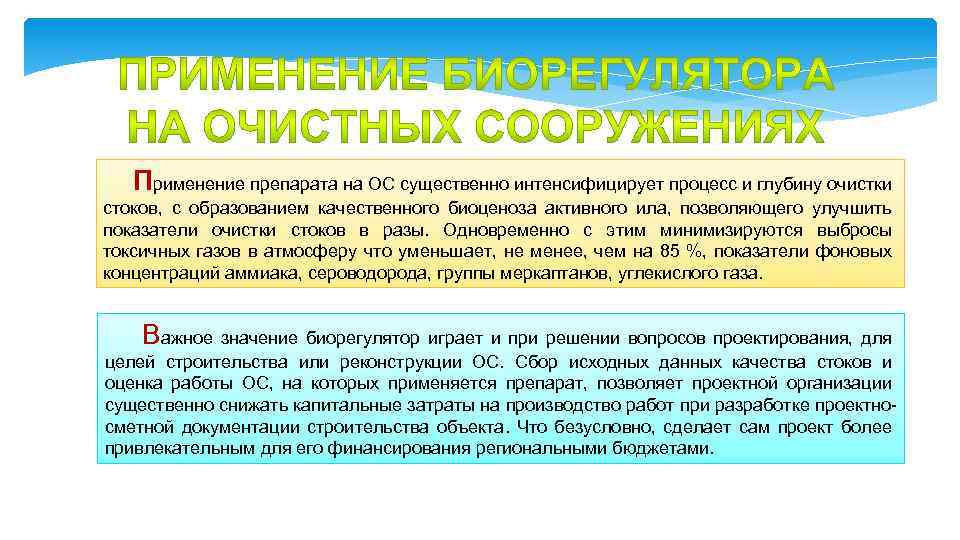 ПРИМЕНЕНИЕ БИОРЕГУЛЯТОРА НА ОЧИСТНЫХ СООРУЖЕНИЯХ

Применение препарата на ОС существенно интенсифицирует процесс и глубину очистки стоков, с образованием качественного биоценоза активного ила, позволяющего улучшить показатели очистки стоков в разы. Одновременно с этим минимизируются выбросы токсичных газов в атмосферу что уменьшает, не менее, чем на 85 %, показатели фоновых концентраций аммиака, сероводорода, группы меркаптанов, углекислого газа.

Важное значение биорегулятор играет и при решении вопросов проектирования, для целей строительства или реконструкции ОС. Сбор исходных данных качества стоков и оценка работы ОС, на которых применяется препарат, позволяет проектной организации существенно снижать капитальные затраты на производство работ при разработке проектно-сметной документации строительства объекта. Что безусловно, сделает сам проект более привлекательным для его финансирования региональными бюджетами.